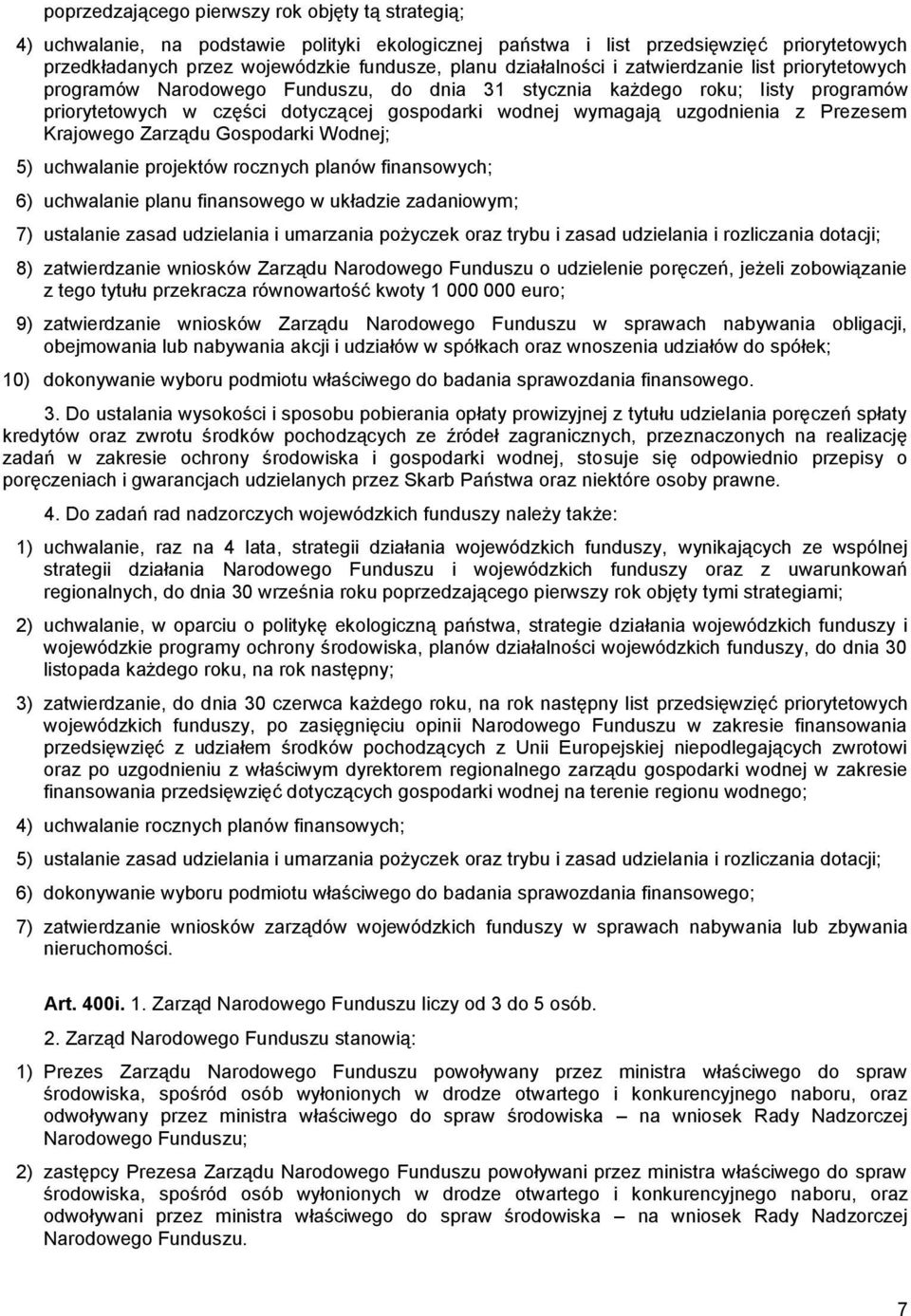 poprzedzającego pierwszy rok objęty tą strategią;

4) uchwalanie, na podstawie polityki ekologicznej państwa i list przedsięwzięć priorytetowych przedkładanych przez wojewódzkie fundusze, planu działalności i zatwierdzanie list priorytetowych programów Narodowego Funduszu, do dnia 31 stycznia każdego roku; listy programów priorytetowych w części dotyczącej gospodarki wodnej wymagają uzgodnienia z Prezesem Krajowego Zarządu Gospodarki Wodnej;

5) uchwalanie projektów rocznych planów finansowych;

6) uchwalanie planu finansowego w układzie zadaniowym;

7) ustalanie zasad udzielania i umarzania pożyczek oraz trybu i zasad udzielania i rozliczania dotacji;

8) zatwierdzanie wniosków Zarządu Narodowego Funduszu o udzielenie poręczeń, jeżeli zobowiązanie z tego tytułu przekracza równowartość kwoty 1 000 000 euro;

9) zatwierdzanie wniosków Zarządu Narodowego Funduszu w sprawach nabywania obligacji, obejmowania lub nabywania akcji i udziałów w spółkach oraz wnoszenia udziałów do spółek;

10) dokonywanie wyboru podmiotu właściwego do badania sprawozdania finansowego.

3. Do ustalania wysokości i sposobu pobierania opłaty prowizyjnej z tytułu udzielania poręczeń spłaty kredytów oraz zwrotu środków pochodzących ze źródeł zagranicznych, przeznaczonych na realizację zadań w zakresie ochrony środowiska i gospodarki wodnej, stosuje się odpowiednio przepisy o poręczeniach i gwarancjach udzielanych przez Skarb Państwa oraz niektóre osoby prawne.

4. Do zadań rad nadzorczych wojewódzkich funduszy należy także:

1) uchwalanie, raz na 4 lata, strategii działania wojewódzkich funduszy, wynikających ze wspólnej strategii działania Narodowego Funduszu i wojewódzkich funduszy oraz z uwarunkowań regionalnych, do dnia 30 września roku poprzedzającego pierwszy rok objęty tymi strategiami;

2) uchwalanie, w oparciu o politykę ekologiczną państwa, strategie działania wojewódzkich funduszy i wojewódzkie programy ochrony środowiska, planów działalności wojewódzkich funduszy, do dnia 30 listopada każdego roku, na rok następny;

3) zatwierdzanie, do dnia 30 czerwca każdego roku, na rok następny list przedsięwzięć priorytetowych wojewódzkich funduszy, po zasięgnięciu opinii Narodowego Funduszu w zakresie finansowania przedsięwzięć z udziałem środków pochodzących z Unii Europejskiej niepodlegających zwrotowi oraz po uzgodnieniu z właściwym dyrektorem regionalnego zarządu gospodarki wodnej w zakresie finansowania przedsięwzięć dotyczących gospodarki wodnej na terenie regionu wodnego;

4) uchwalanie rocznych planów finansowych;

5) ustalanie zasad udzielania i umarzania pożyczek oraz trybu i zasad udzielania i rozliczania dotacji;

6) dokonywanie wyboru podmiotu właściwego do badania sprawozdania finansowego;

7) zatwierdzanie wniosków zarządów wojewódzkich funduszy w sprawach nabywania lub zbywania nieruchomości.

Art. 400i. 1. Zarząd Narodowego Funduszu liczy od 3 do 5 osób.

2. Zarząd Narodowego Funduszu stanowią:

1) Prezes Zarządu Narodowego Funduszu powoływany przez ministra właściwego do spraw środowiska, spośród osób wyłonionych w drodze otwartego i konkurencyjnego naboru, oraz odwoływany przez ministra właściwego do spraw środowiska – na wniosek Rady Nadzorczej Narodowego Funduszu;

2) zastępcy Prezesa Zarządu Narodowego Funduszu powoływani przez ministra właściwego do spraw środowiska, spośród osób wyłonionych w drodze otwartego i konkurencyjnego naboru, oraz odwoływani przez ministra właściwego do spraw środowiska – na wniosek Rady Nadzorczej Narodowego Funduszu.

7